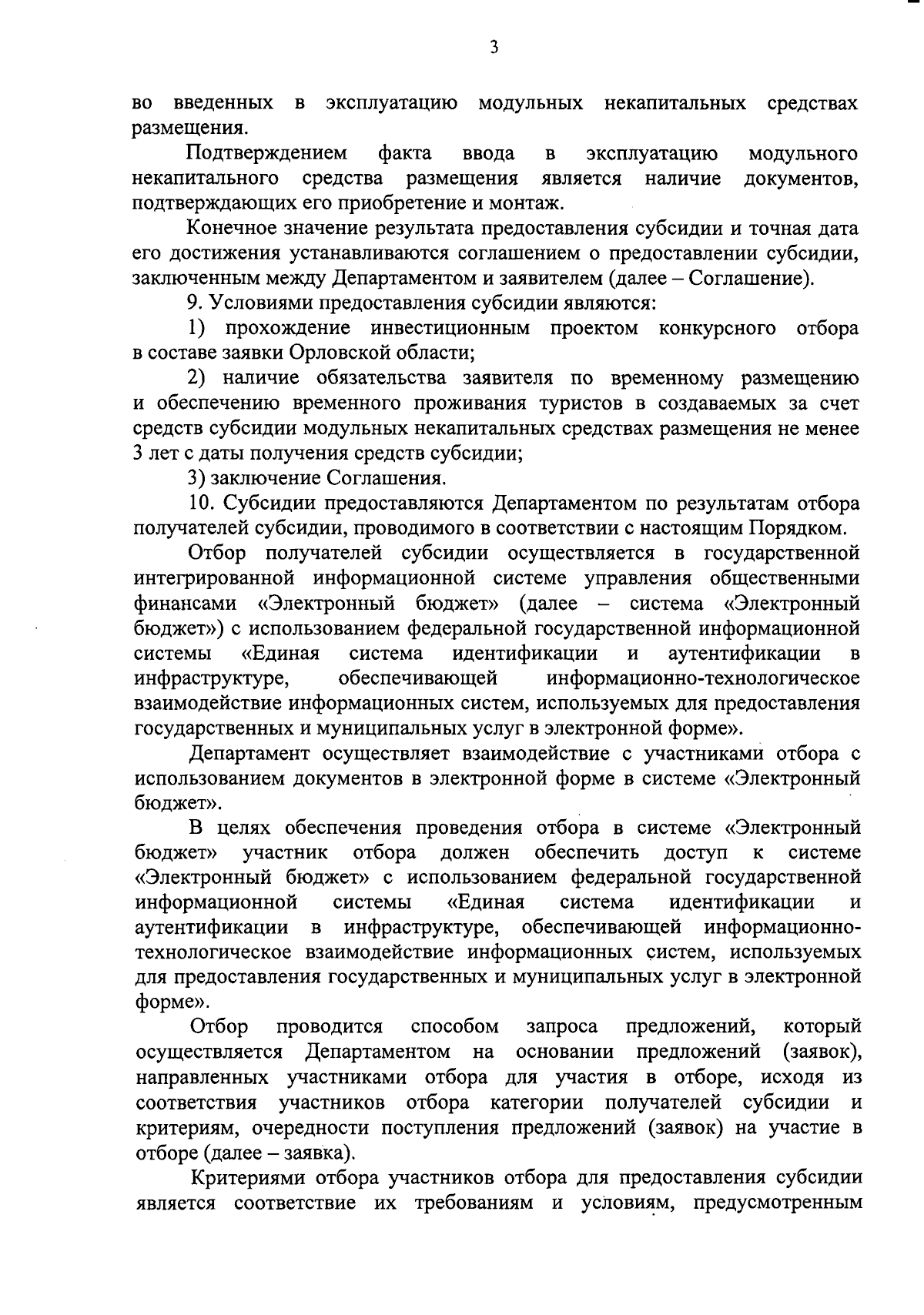 3

во введенных в эксплуатацию модульных некапитальных средствах размещения.

Подтверждением факта ввода в эксплуатацию модульного некапитального средства размещения является наличие документов, подтверждающих его приобретение и монтаж.

Конечное значение результата предоставления субсидии и точная дата его достижения устанавливаются соглашением о предоставлении субсидии, заключенным между Департаментом и заявителем (далее – Соглашение).

9. Условиями предоставления субсидии являются:

1) прохождение инвестиционным проектом конкурсного отбора в составе заявки Орловской области;

2) наличие обязательства заявителя по временному размещению и обеспечению временного проживания туристов в создаваемых за счет средств субсидии модульных некапитальных средствах размещения не менее 3 лет с даты получения средств субсидии;

3) заключение Соглашения.

10. Субсидии предоставляются Департаментом по результатам отбора получателей субсидии, проводимого в соответствии с настоящим Порядком.

Отбор получателей субсидии осуществляется в государственной интегрированной информационной системе управления общественными финансами «Электронный бюджет» (далее – система «Электронный бюджет») с использованием федеральной государственной информационной системы «Единая система идентификации и аутентификации в инфраструктуре, обеспечивающей информационно-технологическое взаимодействие информационных систем, используемых для предоставления государственных и муниципальных услуг в электронной форме».

Департамент осуществляет взаимодействие с участниками отбора с использованием документов в электронной форме в системе «Электронный бюджет».

В целях обеспечения проведения отбора в системе «Электронный бюджет» участник отбора должен обеспечить доступ к системе «Электронный бюджет» с использованием федеральной государственной информационной системы «Единая система идентификации и аутентификации в инфраструктуре, обеспечивающей информационно-технологическое взаимодействие информационных систем, используемых для предоставления государственных и муниципальных услуг в электронной форме».

Отбор проводится способом запроса предложений, который осуществляется Департаментом на основании предложений (заявок), направленных участниками отбора для участия в отборе, исходя из соответствия участников отбора категории получателей субсидии и критериям, очередности поступления предложений (заявок) на участие в отборе (далее – заявка).

Критериями отбора участников отбора для предоставления субсидии является соответствие их требованиям и условиям, предусмотренным